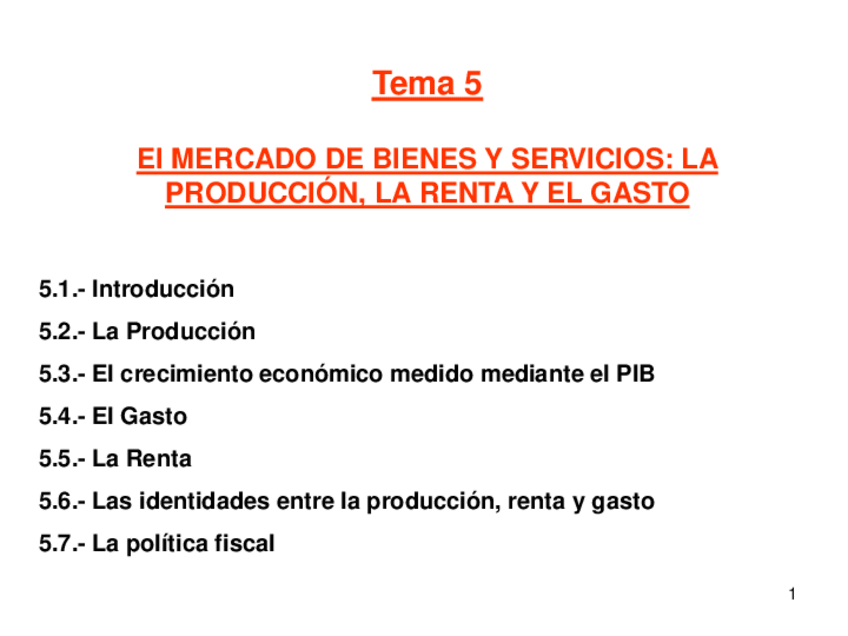 Tema 5

El MERCADO DE BIENES Y SERVICIOS: LA PRODUCCIÓN, LA RENTA Y EL GASTO

5.1.- Introducción

5.2.- La Producción

5.3.- El crecimiento económico medido mediante el PIB

5.4.- El Gasto

5.5.- La Renta

5.6.- Las identidades entre la producción, renta y gasto

5.7.- La política fiscal

1